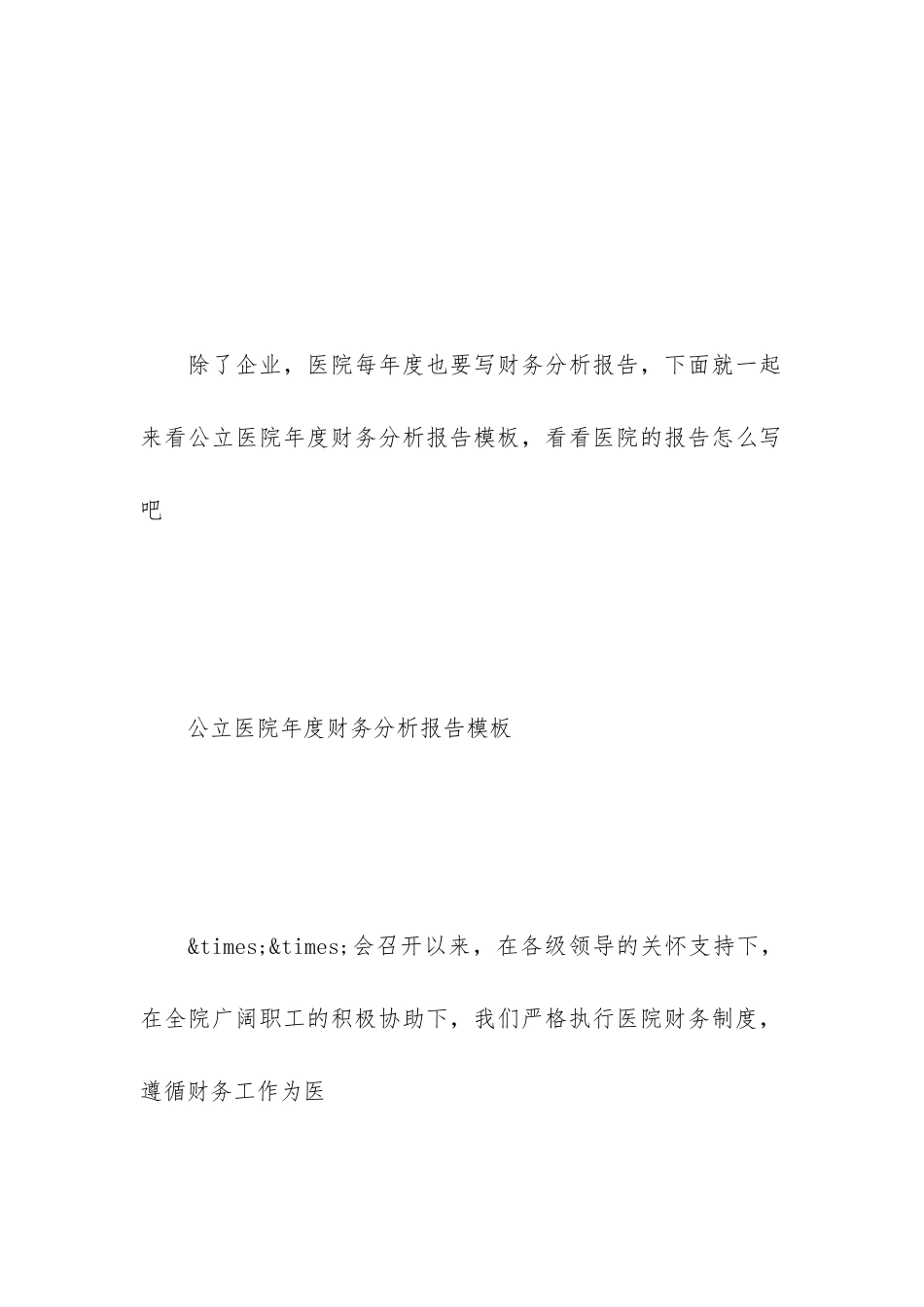 除了企业，医院每年度也要写财务分析报告，下面就一起来看公立医院年度财务分析报告模板，看看医院的报告怎么写吧

公立医院年度财务分析报告模板

&times;&times;会召开以来，在各级领导的关怀支持下，在全院广阔职工的积极协助下，我们严格执行医院财务制度，遵循财务工作为医